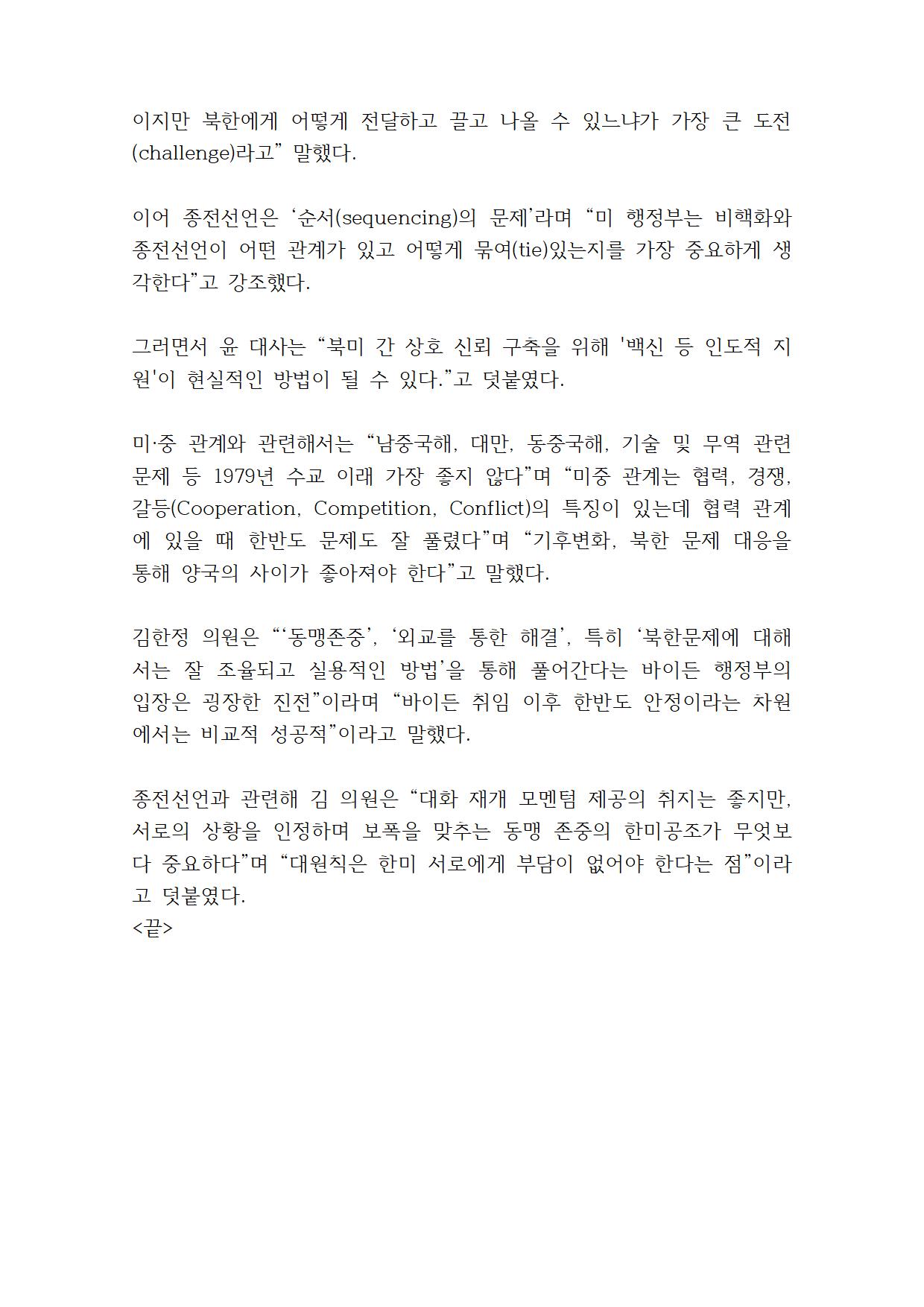 이지만 북한에게 어떻게 전달하고 끌고 나올 수 있느냐가 가장 큰 도전(challenge)라고” 말했다.

이어 종전선언은 ‘순서(sequencing)의 문제’라며 “미 행정부는 비핵화와 종전선언이 어떤 관계가 있고 어떻게 묶여(tie)있는지를 가장 중요하게 생각한다”고 강조했다.

그러면서 윤 대사는 “북미 간 상호 신뢰 구축을 위해 '백신 등 인도적 지원'이 현실적인 방법이 될 수 있다.”고 덧붙였다.

미·중 관계와 관련해서는 “남중국해, 대만, 동중국해, 기술 및 무역 관련 문제 등 1979년 수교 이래 가장 좋지 않다”며 “미중 관계는 협력, 경쟁, 갈등(Cooperation, Competition, Conflict)의 특징이 있는데 협력 관계에 있을 때 한반도 문제도 잘 풀렸다”며 “기후변화, 북한 문제 대응을 통해 양국의 사이가 좋아져야 한다”고 말했다.

김한정 의원은 “‘동맹존중’, ‘외교를 통한 해결’, 특히 ‘북한문제에 대해서는 잘 조율되고 실용적인 방법’을 통해 풀어간다는 바이든 행정부의 입장은 굉장한 진전”이라며 “바이든 취임 이후 한반도 안정이라는 차원에서는 비교적 성공적”이라고 말했다.

종전선언과 관련해 김 의원은 “대화 재개 모멘텀 제공의 취지는 좋지만, 서로의 상황을 인정하며 보폭을 맞추는 동맹 존중의 한미공조가 무엇보다 중요하다”며 “대원칙은 한미 서로에게 부담이 없어야 한다는 점”이라고 덧붙였다.
<끝>